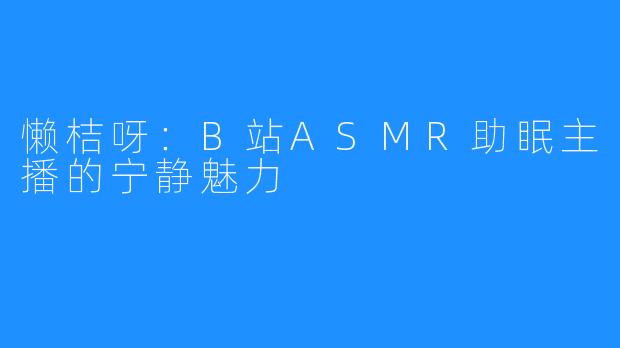 懒桔呀：B站ASMR助眠主播的宁静魅力